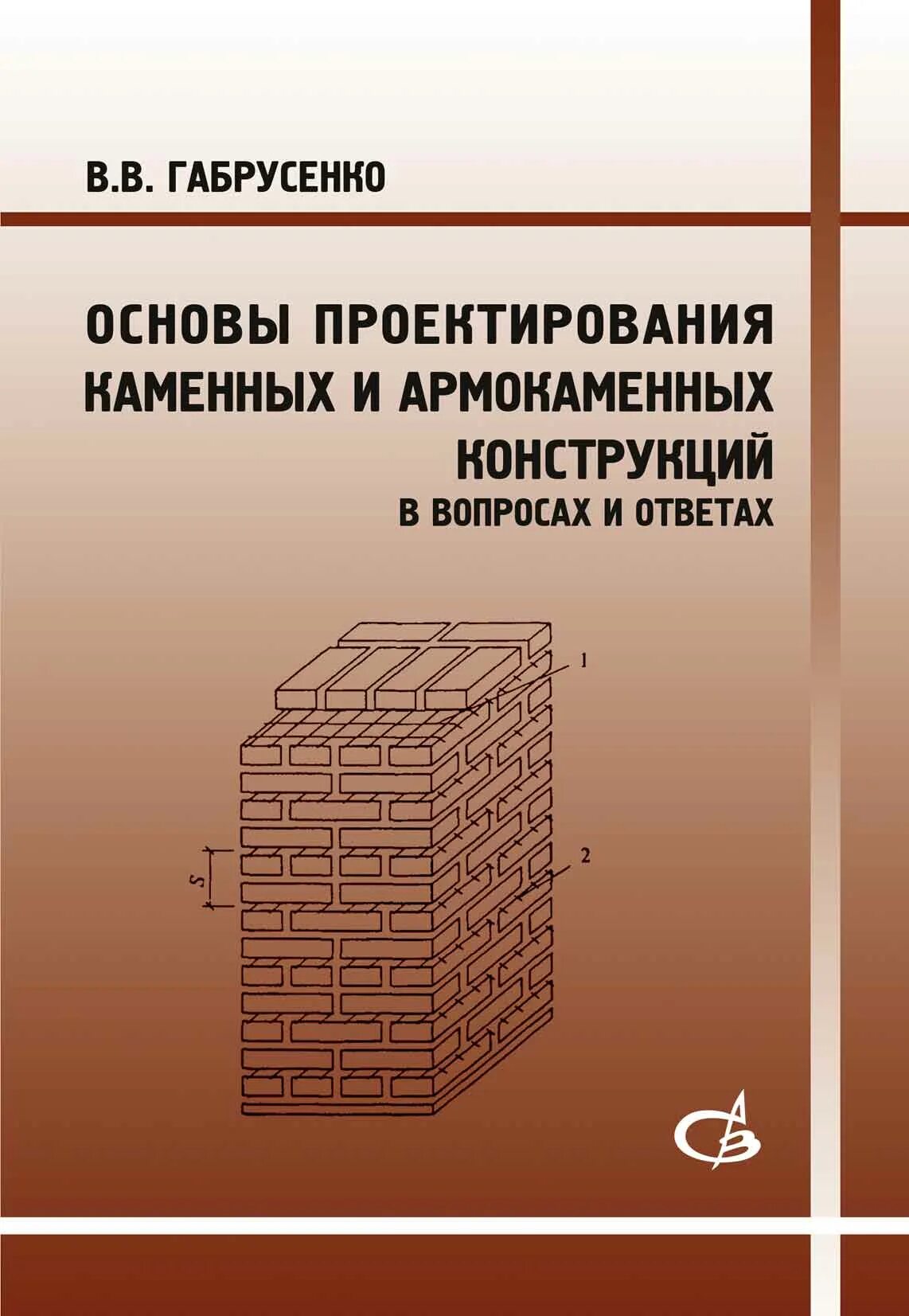 В.В. ГАБРУСЕНКО

ОСНОВЫ ПРОЕКТИРОВАНИЯ
КАМЕННЫХ И АРМОКАМЕННЫХ
КОНСТРУКЦИЙ
В ВОПРОСАХ И ОТВЕТАХ

1

2

S